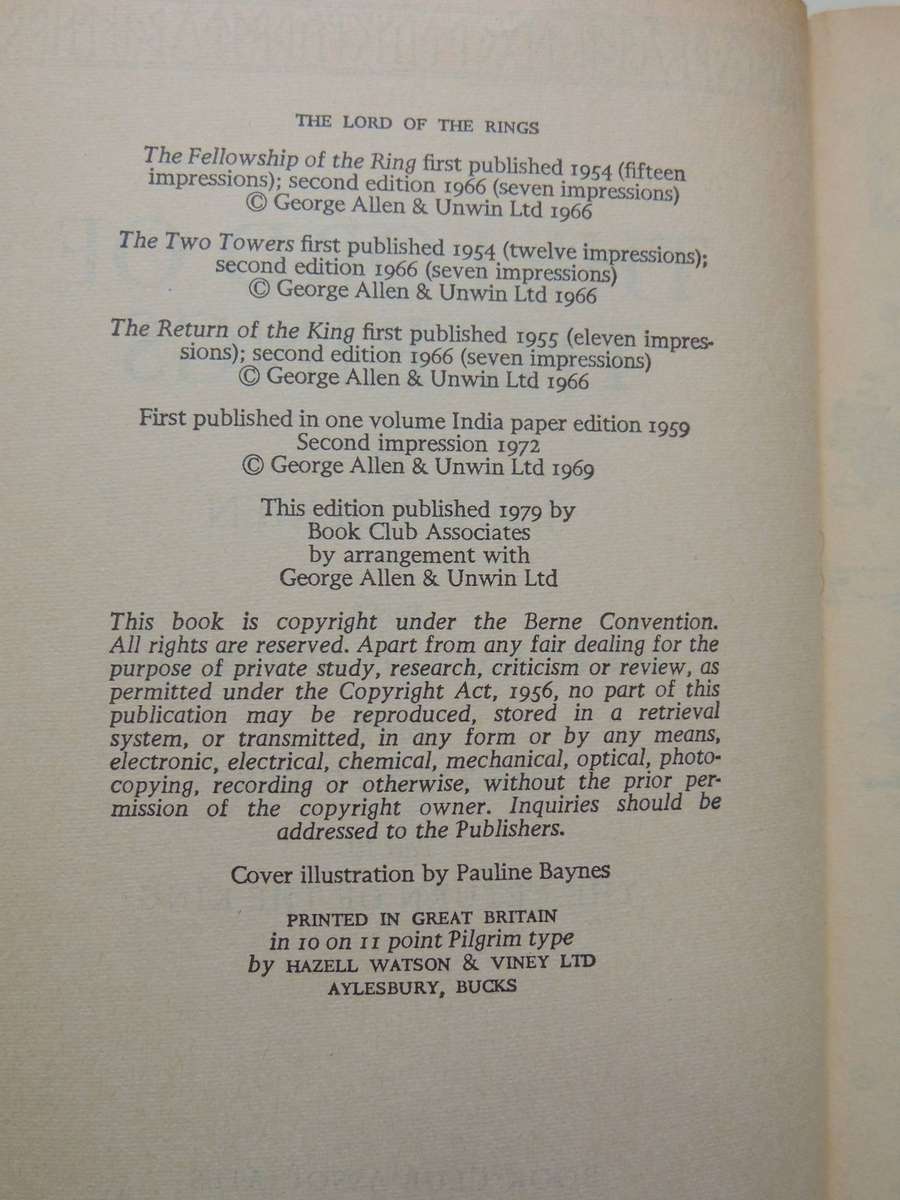 THE LORD OF THE RINGS

The Fellowship of the Ring first published 1954 (fifteen impressions); second edition 1966 (seven impressions)
© George Allen & Unwin Ltd 1966

The Two Towers first published 1954 (twelve impressions); second edition 1966 (seven impressions)
© George Allen & Unwin Ltd 1966

The Return of the King first published 1955 (eleven impressions); second edition 1966 (seven impressions)
© George Allen & Unwin Ltd 1966

First published in one volume India paper edition 1959
Second impression 1972
© George Allen & Unwin Ltd 1969

This edition published 1979 by
Book Club Associates
by arrangement with
George Allen & Unwin Ltd

This book is copyright under the Berne Convention. All rights are reserved. Apart from any fair dealing for the purpose of private study, research, criticism or review, as permitted under the Copyright Act, 1956, no part of this publication may be reproduced, stored in a retrieval system, or transmitted, in any form or by any means, electronic, electrical, chemical, mechanical, optical, photocopying, recording or otherwise, without the prior permission of the copyright owner. Inquiries should be addressed to the Publishers.

Cover illustration by Pauline Baynes

PRINTED IN GREAT BRITAIN
in 10 on 11 point Pilgrim type
by HAZELL WATSON & VINEY LTD
AYLESBURY, BUCKS